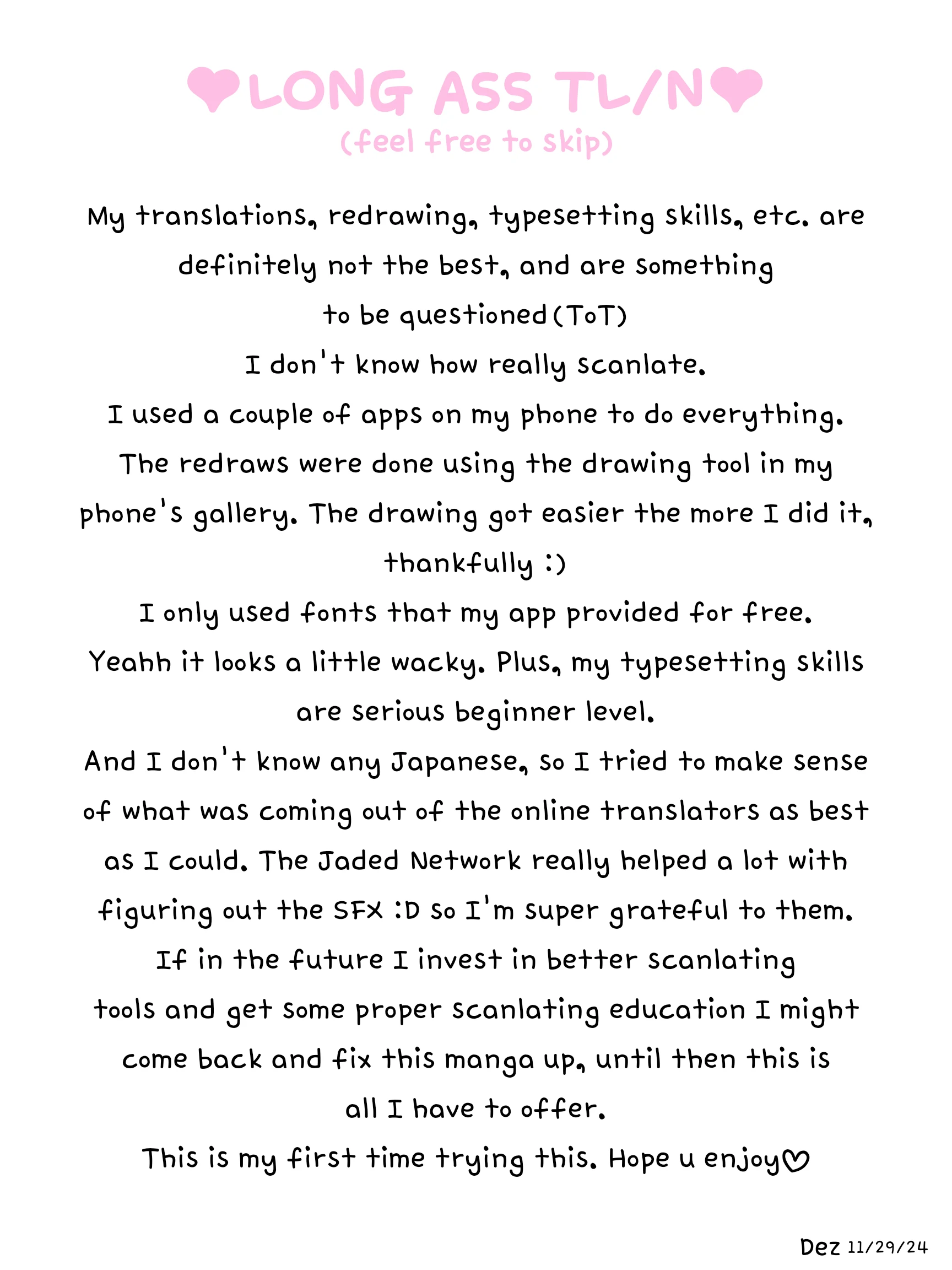 ❤LONG ASS TL/N❤
(feel free to skip)

My translations, redrawing, typesetting skills, etc. are definitely not the best, and are something to be questioned (ToT)
I don't know how really scanlate.
I used a couple of apps on my phone to do everything.
The redraws were done using the drawing tool in my phone's gallery. The drawing got easier the more I did it, thankfully :)
I only used fonts that my app provided for free.
Yeahh it looks a little wacky. Plus, my typesetting skills are serious beginner level.
And I don't know any Japanese, so I tried to make sense of what was coming out of the online translators as best as I could. The Jaded Network really helped a lot with figuring out the SFX :D so I'm super grateful to them.
If in the future I invest in better scanlating tools and get some proper scanlating education I might come back and fix this manga up, until then this is all I have to offer.
This is my first time trying this. Hope u enjoy♡

Dez 11/29/24